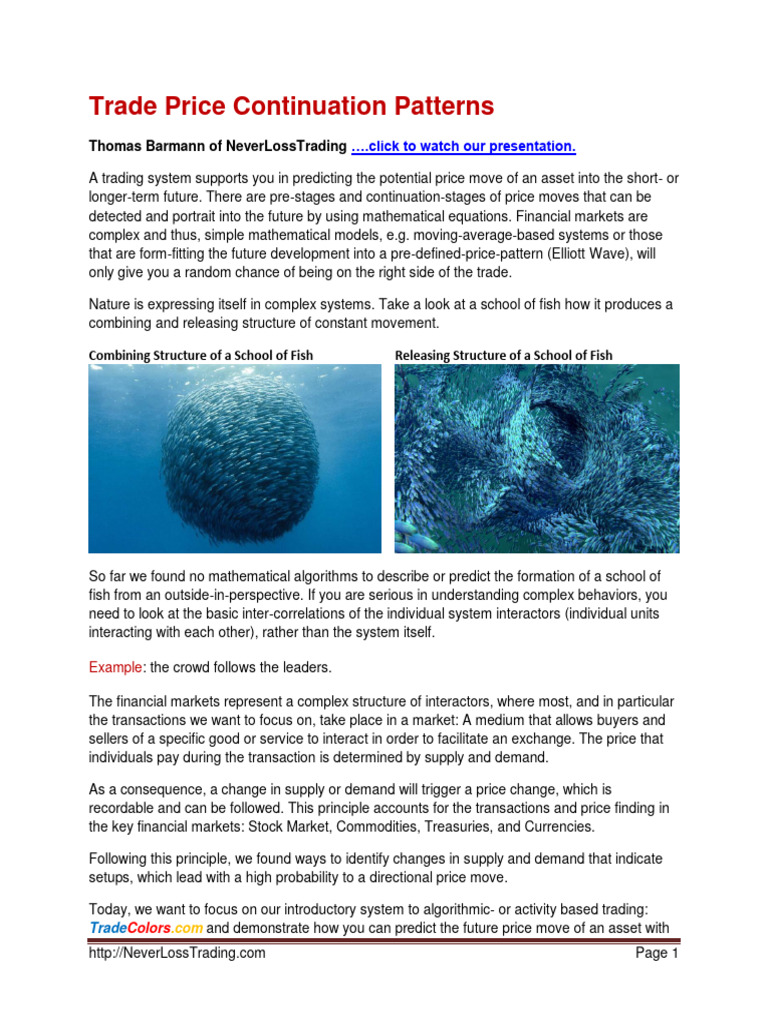 Trade Price Continuation Patterns

Thomas Barmann of NeverLossTrading ….click to watch our presentation.

A trading system supports you in predicting the potential price move of an asset into the short- or longer-term future. There are pre-stages and continuation-stages of price moves that can be detected and portrait into the future by using mathematical equations. Financial markets are complex and thus, simple mathematical models, e.g. moving-average-based systems or those that are form-fitting the future development into a pre-defined-price-pattern (Elliott Wave), will only give you a random chance of being on the right side of the trade.

Nature is expressing itself in complex systems. Take a look at a school of fish how it produces a combining and releasing structure of constant movement.

Combining Structure of a School of Fish

Releasing Structure of a School of Fish

So far we found no mathematical algorithms to describe or predict the formation of a school of fish from an outside-in-perspective. If you are serious in understanding complex behaviors, you need to look at the basic inter-correlations of the individual system interactors (individual units interacting with each other), rather than the system itself.

Example: the crowd follows the leaders.

The financial markets represent a complex structure of interactors, where most, and in particular the transactions we want to focus on, take place in a market: A medium that allows buyers and sellers of a specific good or service to interact in order to facilitate an exchange. The price that individuals pay during the transaction is determined by supply and demand.

As a consequence, a change in supply or demand will trigger a price change, which is recordable and can be followed. This principle accounts for the transactions and price finding in the key financial markets: Stock Market, Commodities, Treasuries, and Currencies.

Following this principle, we found ways to identify changes in supply and demand that indicate setups, which lead with a high probability to a directional price move.

Today, we want to focus on our introductory system to algorithmic- or activity based trading: TradeColors.com and demonstrate how you can predict the future price move of an asset with

http://NeverLossTrading.com

Page 1